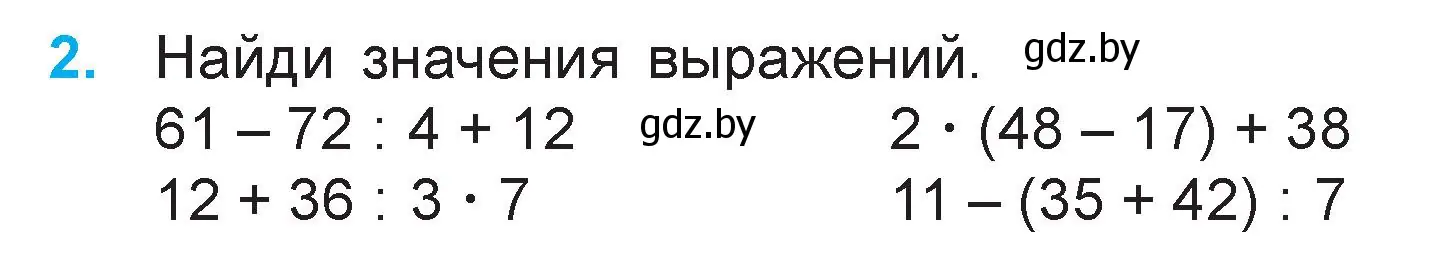 2. Найди значения выражений. gdz.by

$61 - 72 : 4 + 12$ gdz.by

$12 + 36 : 3 \cdot 7$

$2 \cdot (48 - 17) + 38$

$11 - (35 + 42) : 7$